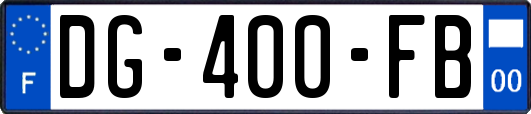 F
DG-400-FB
00